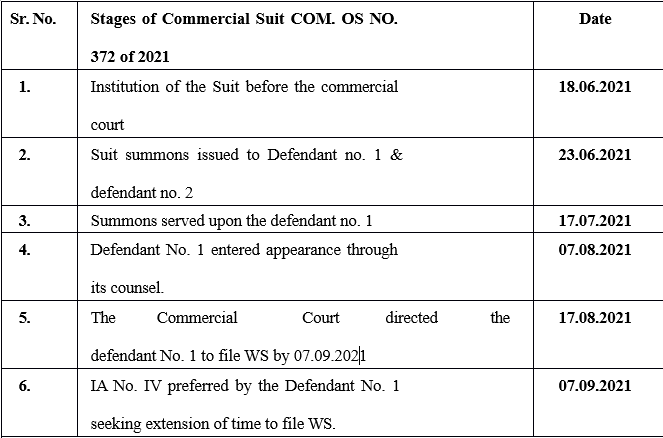 | Sr. No. | Stages of Commercial Suit COM. OS NO. 372 of 2021 | Date |
|---|---|---|
| 1. | Institution of the Suit before the commercial court | 18.06.2021 |
| 2. | Suit summons issued to Defendant no. 1 & defendant no. 2 | 23.06.2021 |
| 3. | Summons served upon the defendant no. 1 | 17.07.2021 |
| 4. | Defendant No. 1 entered appearance through its counsel. | 07.08.2021 |
| 5. | The Commercial Court directed the defendant No. 1 to file WS by 07.09.2021 | 17.08.2021 |
| 6. | IA No. IV preferred by the Defendant No. 1 seeking extension of time to file WS. | 07.09.2021 |